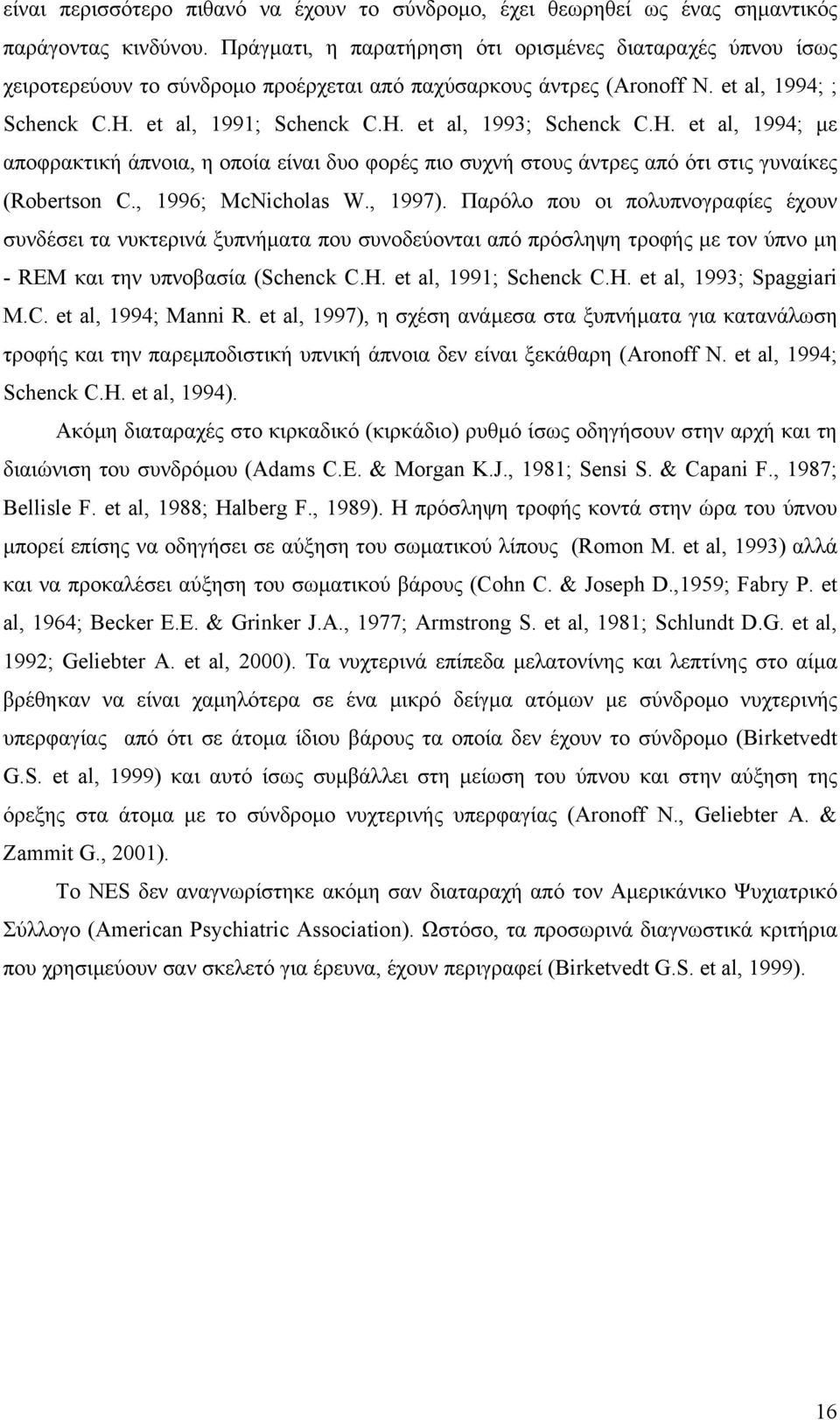 είναι περισσότερο πιθανό να έχουν το σύνδρομο, έχει θεωρηθεί ως ένας σημαντικός παράγοντας κινδύνου. Πράγματι, η παρατήρηση ότι ορισμένες διαταραχές ύπνου ίσως χειροτερεύουν το σύνδρομο προέρχεται από παχύσαρκους άντρες (Aronoff N. et al, 1994; ; Schenck C.H. et al, 1991; Schenck C.H. et al, 1993; Schenck C.H. et al, 1994; με αποφρακτική άπνοια, η οποία είναι δυο φορές πιο συχνή στους άντρες από ότι στις γυναίκες (Robertson C., 1996; McNicholas W., 1997). Παρόλο που οι πολυπνογραφίες έχουν συνδέσει τα νυκτερινά ξυπνήματα που συνοδεύονται από πρόσληψη τροφής με τον ύπνο μη - REM και την υπνοβασία (Schenck C.H. et al, 1991; Schenck C.H. et al, 1993; Spaggiari M.C. et al, 1994; Manni R. et al, 1997), η σχέση ανάμεσα στα ξυπνήματα για κατανάλωση τροφής και την παρεμποδιστική υπνική άπνοια δεν είναι ξεκάθαρη (Aronoff N. et al, 1994; Schenck C.H. et al, 1994).

Ακόμη διαταραχές στο κιρκαδικό (κιρκάδιο) ρυθμό ίσως οδηγήσουν στην αρχή και τη διαιώνιση του συνδρόμου (Adams C.E. & Morgan K.J., 1981; Sensi S. & Capani F., 1987; Bellisle F. et al, 1988; Halberg F., 1989). Η πρόσληψη τροφής κοντά στην ώρα του ύπνου μπορεί επίσης να οδηγήσει σε αύξηση του σωματικού λίπους (Romon M. et al, 1993) αλλά και να προκαλέσει αύξηση του σωματικού βάρους (Cohn C. & Joseph D.,1959; Fabry P. et al, 1964; Becker E.E. & Grinker J.A., 1977; Armstrong S. et al, 1981; Schlundt D.G. et al, 1992; Geliebter A. et al, 2000). Τα νυχτερινά επίπεδα μελατονίνης και λεπτίνης στο αίμα βρέθηκαν να είναι χαμηλότερα σε ένα μικρό δείγμα ατόμων με σύνδρομο νυχτερινής υπερφαγίας από ότι σε άτομα ίδιου βάρους τα οποία δεν έχουν το σύνδρομο (Birketvedt G.S. et al, 1999) και αυτό ίσως συμβάλλει στη μείωση του ύπνου και στην αύξηση της όρεξης στα άτομα με το σύνδρομο νυχτερινής υπερφαγίας (Aronoff N., Geliebter A. & Zammit G., 2001).

Το NES δεν αναγνωρίστηκε ακόμη σαν διαταραχή από τον Αμερικάνικο Ψυχιατρικό Σύλλογο (American Psychiatric Association). Ωστόσο, τα προσωρινά διαγνωστικά κριτήρια που χρησιμεύουν σαν σκελετό για έρευνα, έχουν περιγραφεί (Birketvedt G.S. et al, 1999).

16